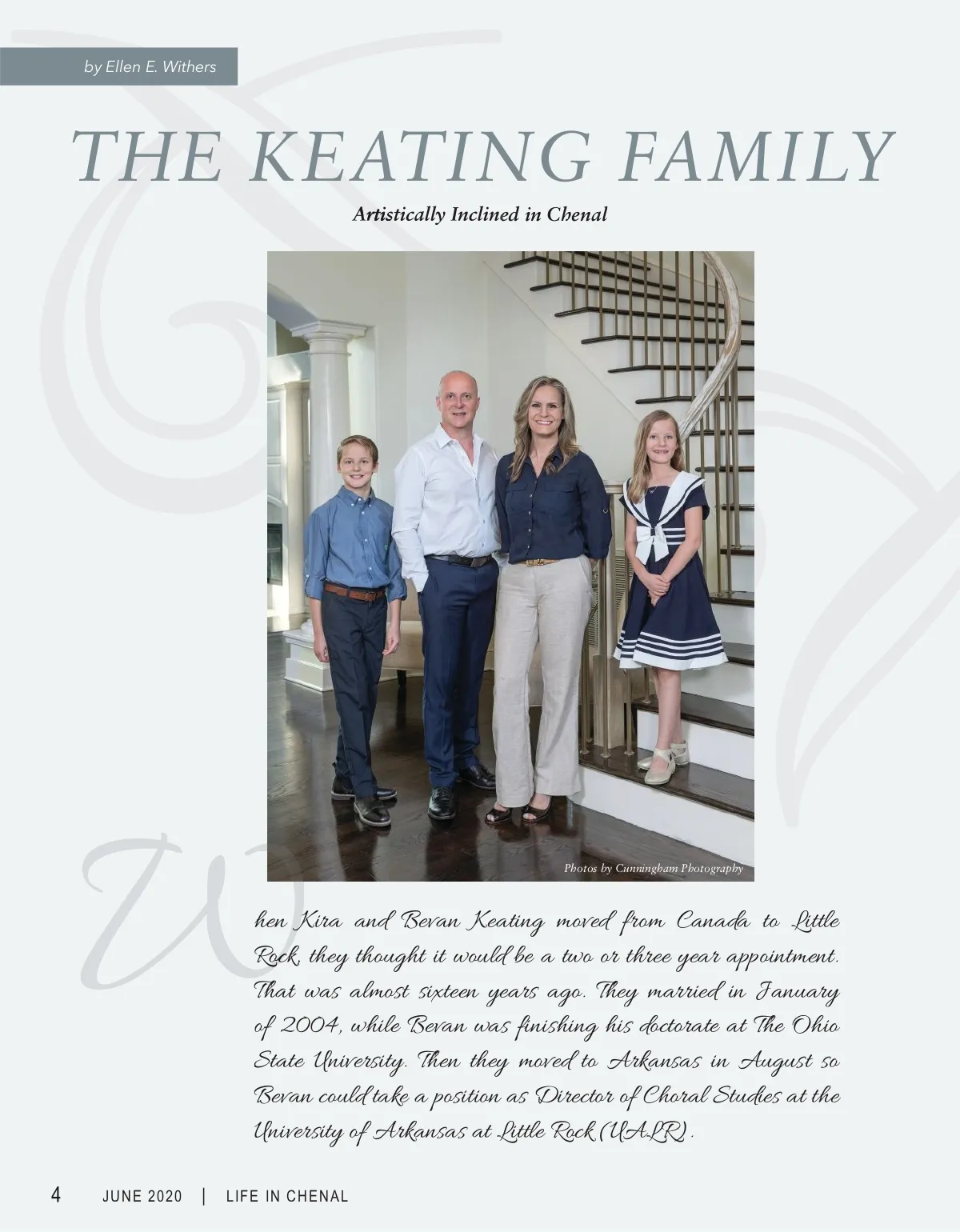 by Ellen E. Withers

THE KEATING FAMILY

Artistically Inclined in Chenal

Photos by Cunningham Photography

When Kira and Bevan Keating moved from Canada to Little Rock, they thought it would be a two or three year appointment. That was almost sixteen years ago. They married in January of 2004, while Bevan was finishing his doctorate at The Ohio State University. Then they moved to Arkansas in August so Bevan could take a position as Director of Choral Studies at the University of Arkansas at Little Rock (UALR).

4 JUNE 2020 | LIFE IN CHENAL